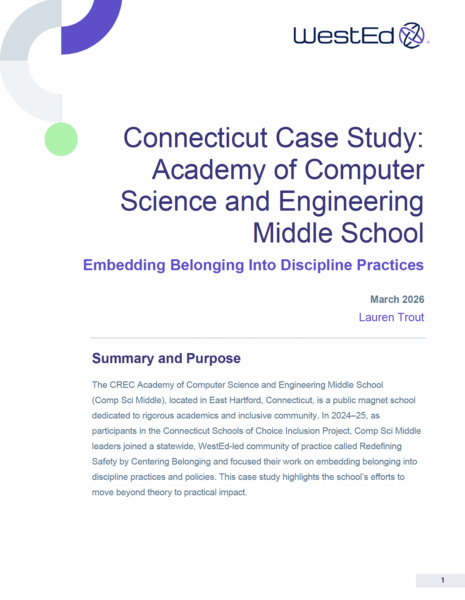 WestEd

Connecticut Case Study: Academy of Computer Science and Engineering Middle School

Embedding Belonging Into Discipline Practices

March 2026

Lauren Trout

Summary and Purpose

The CREC Academy of Computer Science and Engineering Middle School (Comp Sci Middle), located in East Hartford, Connecticut, is a public magnet school dedicated to rigorous academics and inclusive community. In 2024–25, as participants in the Connecticut Schools of Choice Inclusion Project, Comp Sci Middle leaders joined a statewide, WestEd-led community of practice called Redefining Safety by Centering Belonging and focused their work on embedding belonging into discipline practices and policies. This case study highlights the school's efforts to move beyond theory to practical impact.

1